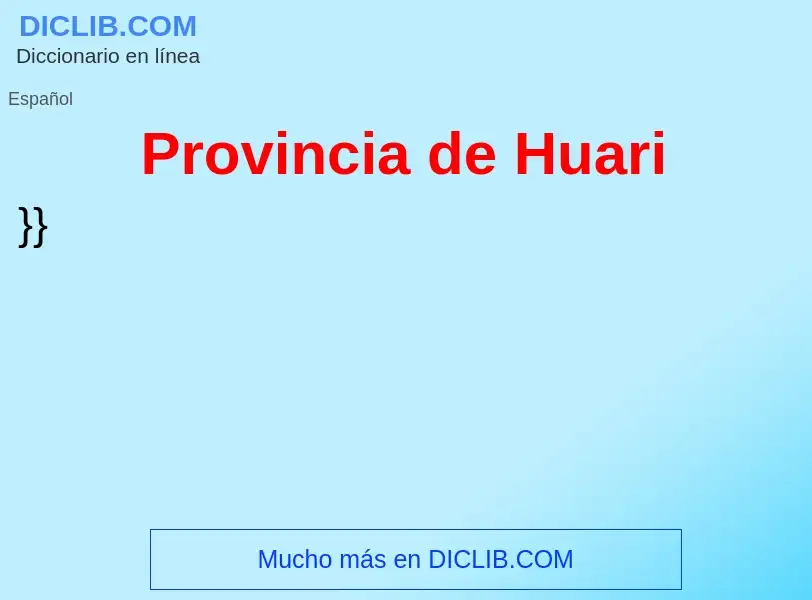 DICLIB.COM
Diccionario en línea

Español

Provincia de Huari

}}

Mucho más en DICLIB.COM